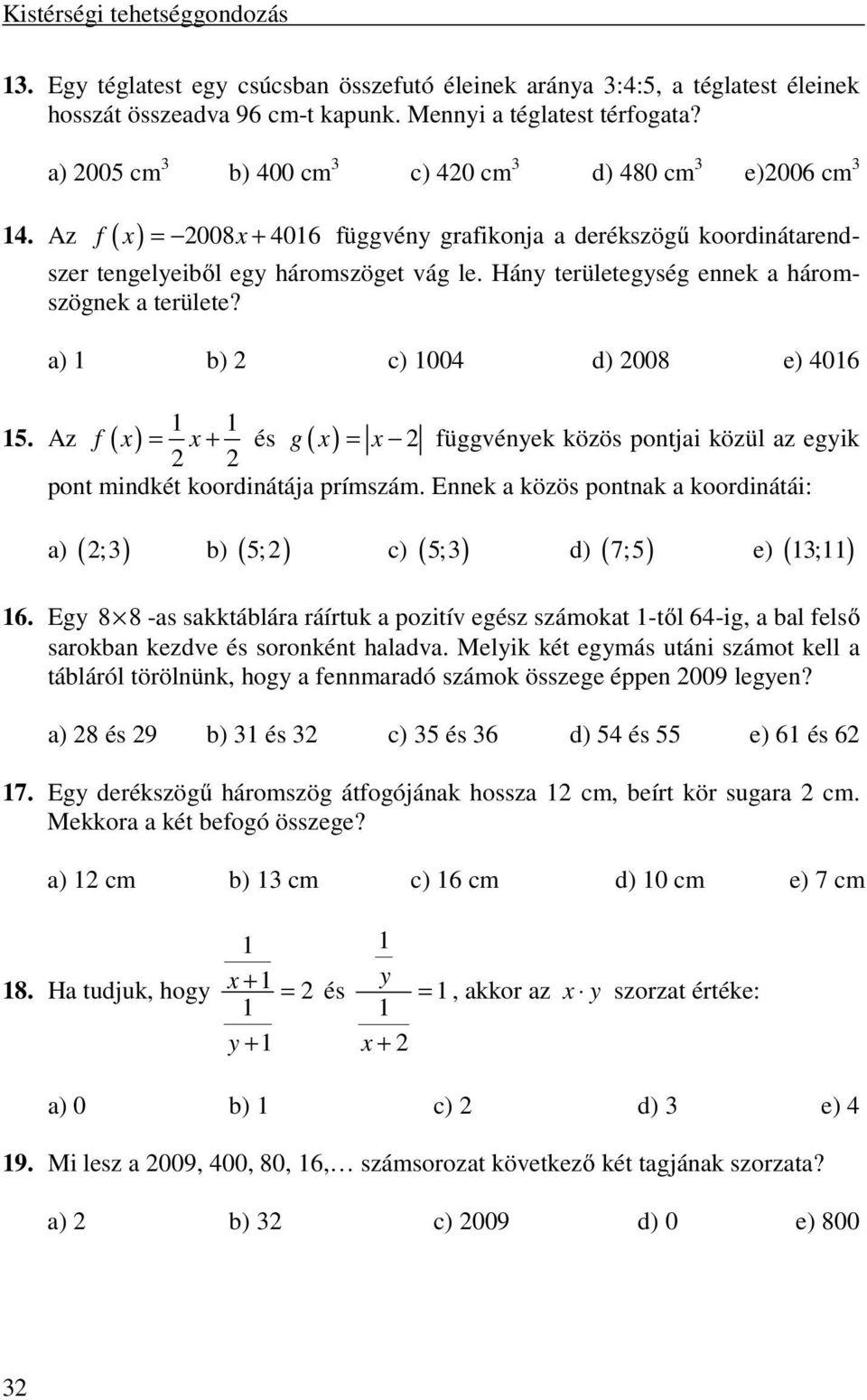 Kistérségi tehetséggondozás

13. Egy téglatest egy csúcsban összefutó éleinek aránya 3:4:5, a téglatest éleinek hosszát összeadva 96 cm-t kapunk. Mennyi a téglatest térfogata?

a) 2005 $cm^3$ b) 400 $cm^3$ c) 420 $cm^3$ d) 480 $cm^3$ e)2006 $cm^3$

14. Az $f(x) = -2008x + 4016$ függvény grafikonja a derékszögű koordinátarendszer tengelyeiből egy háromszöget vág le. Hány területegység ennek a háromszögnek a területe?

a) 1 b) 2 c) 1004 d) 2008 e) 4016

15. Az $f(x) = \frac{1}{2}x + \frac{1}{2}$ és $g(x) = |x - 2|$ függvények közös pontjai közül az egyik pont mindkét koordinátája prímszám. Ennek a közös pontnak a koordinátái:

a) $(2;3)$ b) $(5;2)$ c) $(5;3)$ d) $(7;5)$ e) $(13;11)$

16. Egy $8 \times 8$ -as sakktáblára ráírtuk a pozitív egész számokat 1-től 64-ig, a bal felső sarokban kezdve és soronként haladva. Melyik két egymás utáni számot kell a tábláról törölnünk, hogy a fennmaradó számok összege éppen 2009 legyen?

a) 28 és 29 b) 31 és 32 c) 35 és 36 d) 54 és 55 e) 61 és 62

17. Egy derékszögű háromszög átfogójának hossza 12 cm, beírt kör sugara 2 cm. Mekkora a két befogó összege?

a) 12 cm b) 13 cm c) 16 cm d) 10 cm e) 7 cm

18. Ha tudjuk, hogy $\frac{\frac{1}{x+1}}{\frac{1}{y+1}} = 2$ és $\frac{\frac{1}{y}}{\frac{1}{x+2}} = 1$, akkor az $x \cdot y$ szorzat értéke:

a) 0 b) 1 c) 2 d) 3 e) 4

19. Mi lesz a 2009, 400, 80, 16,… számsorozat következő két tagjának szorzata?

a) 2 b) 32 c) 2009 d) 0 e) 800

32